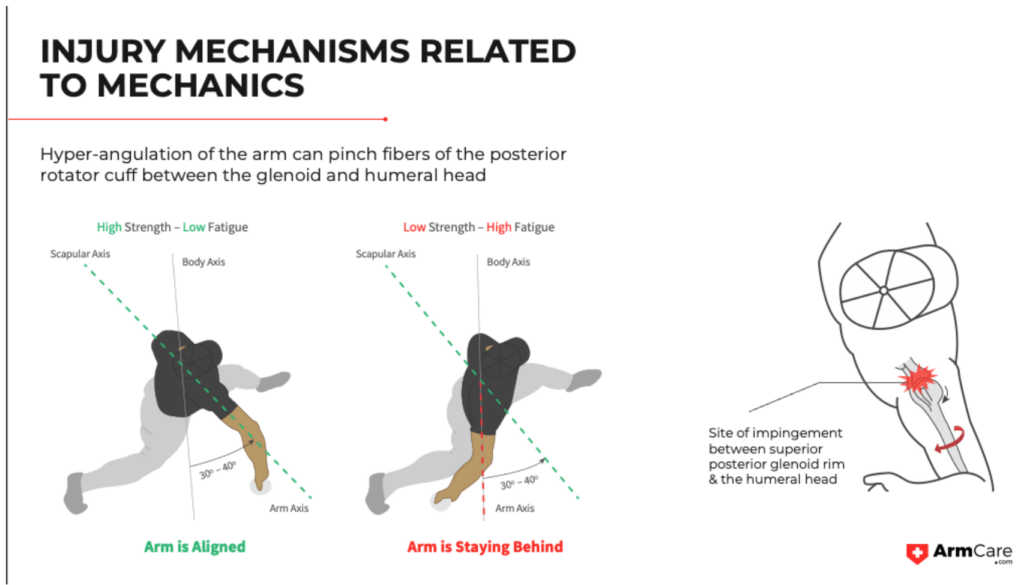 INJURY MECHANISMS RELATED TO MECHANICS

Hyper-angulation of the arm can pinch fibers of the posterior rotator cuff between the glenoid and humeral head

High Strength – Low Fatigue

Scapular Axis

Body Axis

30° – 40°

Arm Axis

Arm is Aligned

Low Strength – High Fatigue

Scapular Axis

Body Axis

30° – 40°

Arm Axis

Arm is Staying Behind

Site of impingement between superior posterior glenoid rim & the humeral head

ArmCare
.com